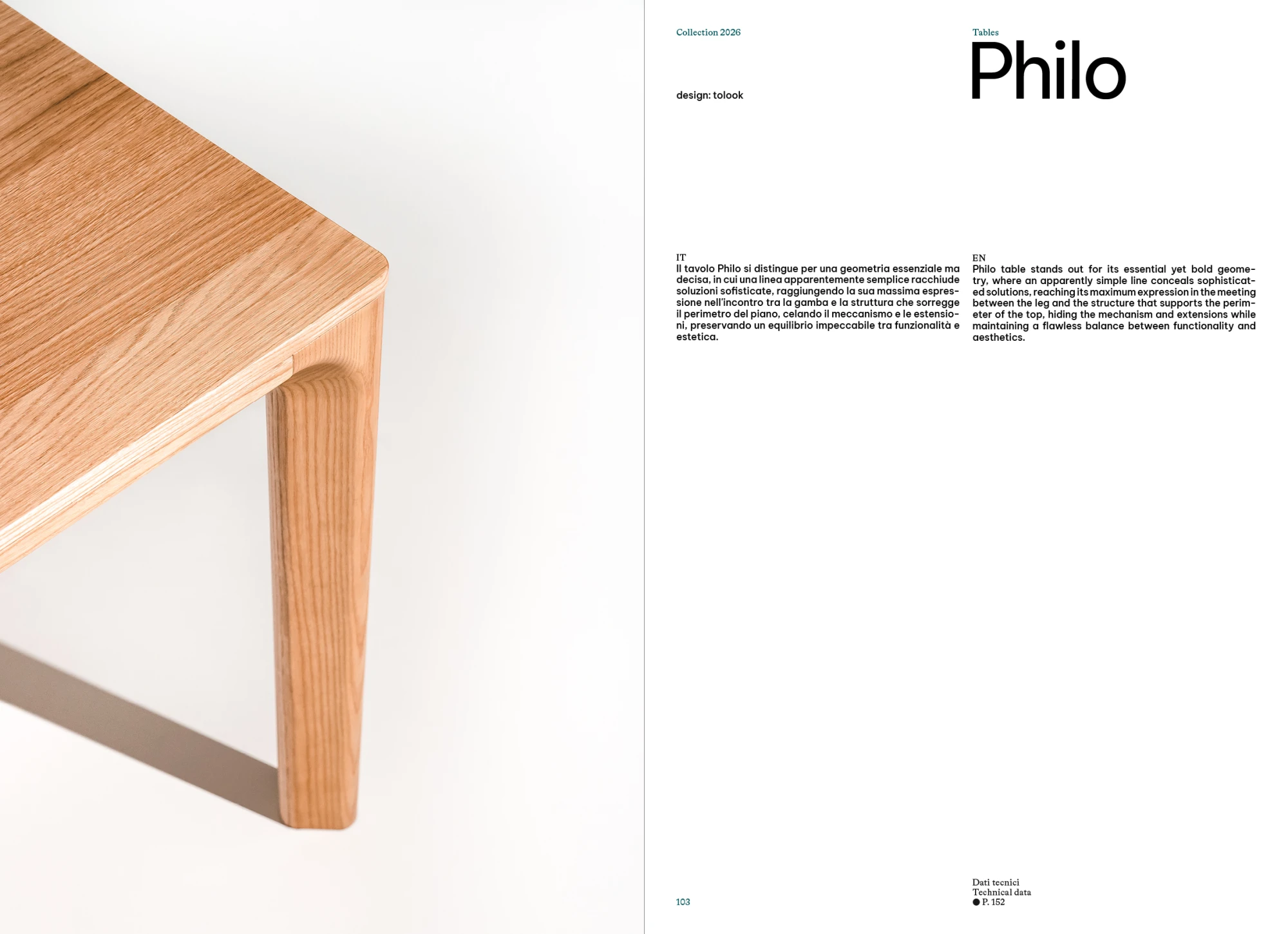 Collection 2026

Tables

Philo

design: tolook

IT
Il tavolo Philo si distingue per una geometria essenziale ma decisa, in cui una linea apparentemente semplice racchiude soluzioni sofisticate, raggiungendo la sua massima espressione nell'incontro tra la gamba e la struttura che sorregge il perimetro del piano, celando il meccanismo e le estensioni, preservando un equilibrio impeccabile tra funzionalità e estetica.

EN
Philo table stands out for its essential yet bold geometry, where an apparently simple line conceals sophisticated solutions, reaching its maximum expression in the meeting between the leg and the structure that supports the perimeter of the top, hiding the mechanism and extensions while maintaining a flawless balance between functionality and aesthetics.

103

Dati tecnici
Technical data
● P. 152